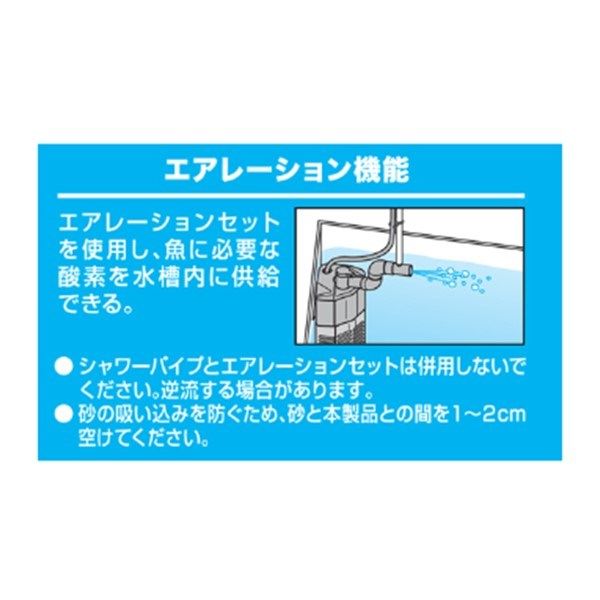 エアレーション機能

エアレーションセットを使用し、魚に必要な酸素を水槽内に供給できる。

● シャワーパイプとエアレーションセットは併用しないでください。逆流する場合があります。
● 砂の吸い込みを防ぐため、砂と本製品との間を1～2cm空けてください。